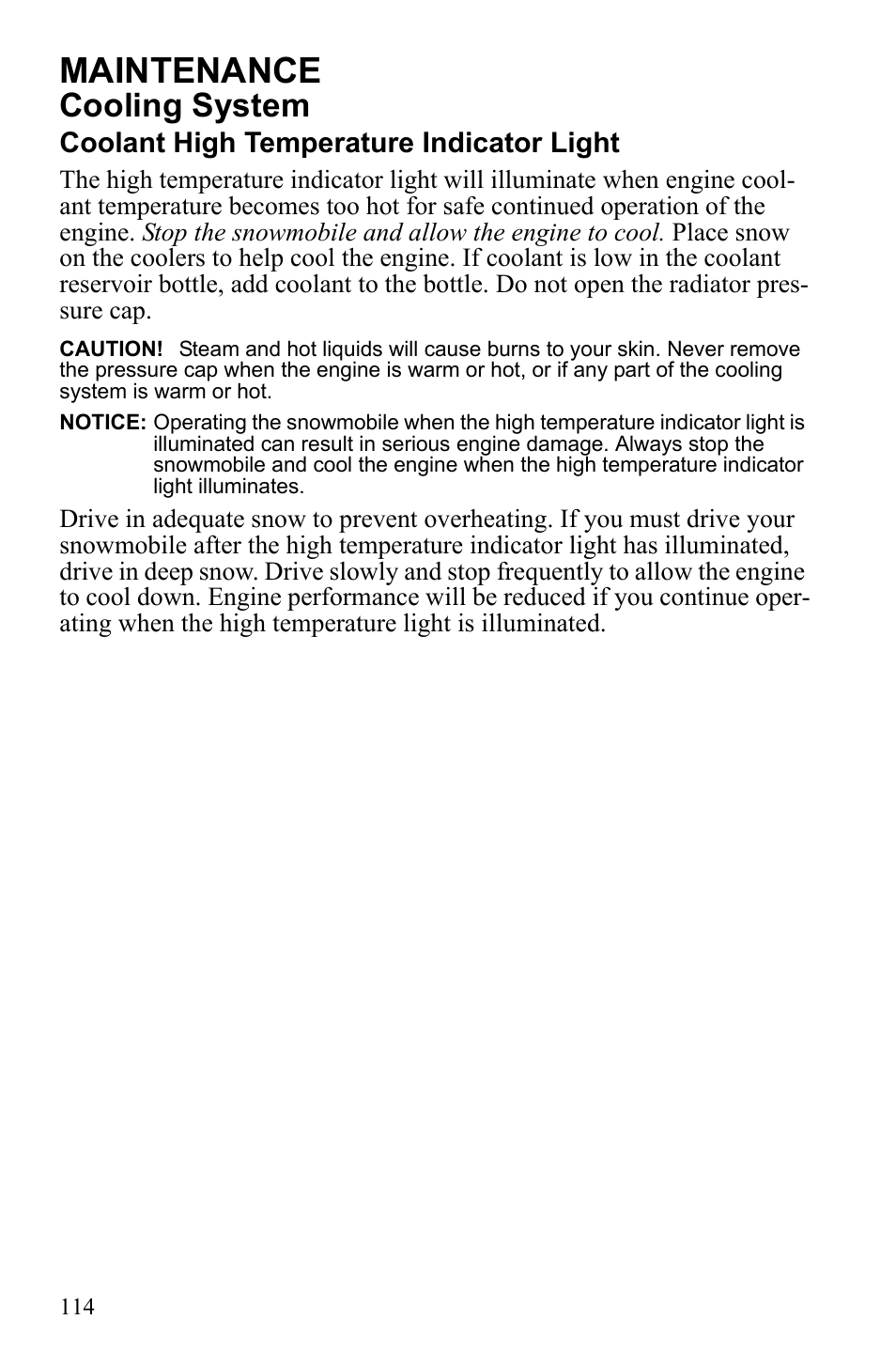 MAINTENANCE
Cooling System
Coolant High Temperature Indicator Light

The high temperature indicator light will illuminate when engine coolant temperature becomes too hot for safe continued operation of the engine. Stop the snowmobile and allow the engine to cool. Place snow on the coolers to help cool the engine. If coolant is low in the coolant reservoir bottle, add coolant to the bottle. Do not open the radiator pressure cap.

CAUTION! Steam and hot liquids will cause burns to your skin. Never remove the pressure cap when the engine is warm or hot, or if any part of the cooling system is warm or hot.

NOTICE: Operating the snowmobile when the high temperature indicator light is illuminated can result in serious engine damage. Always stop the snowmobile and cool the engine when the high temperature indicator light illuminates.

Drive in adequate snow to prevent overheating. If you must drive your snowmobile after the high temperature indicator light has illuminated, drive in deep snow. Drive slowly and stop frequently to allow the engine to cool down. Engine performance will be reduced if you continue operating when the high temperature light is illuminated.

114